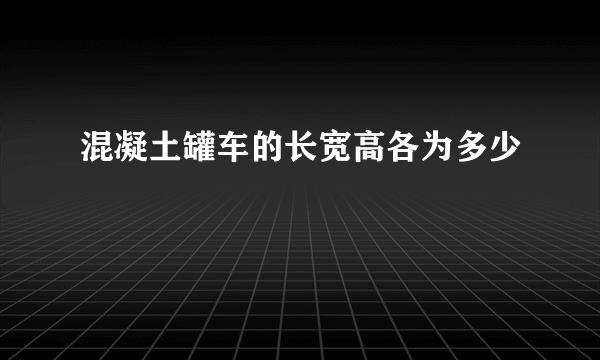 混凝土罐车的长宽高各为多少